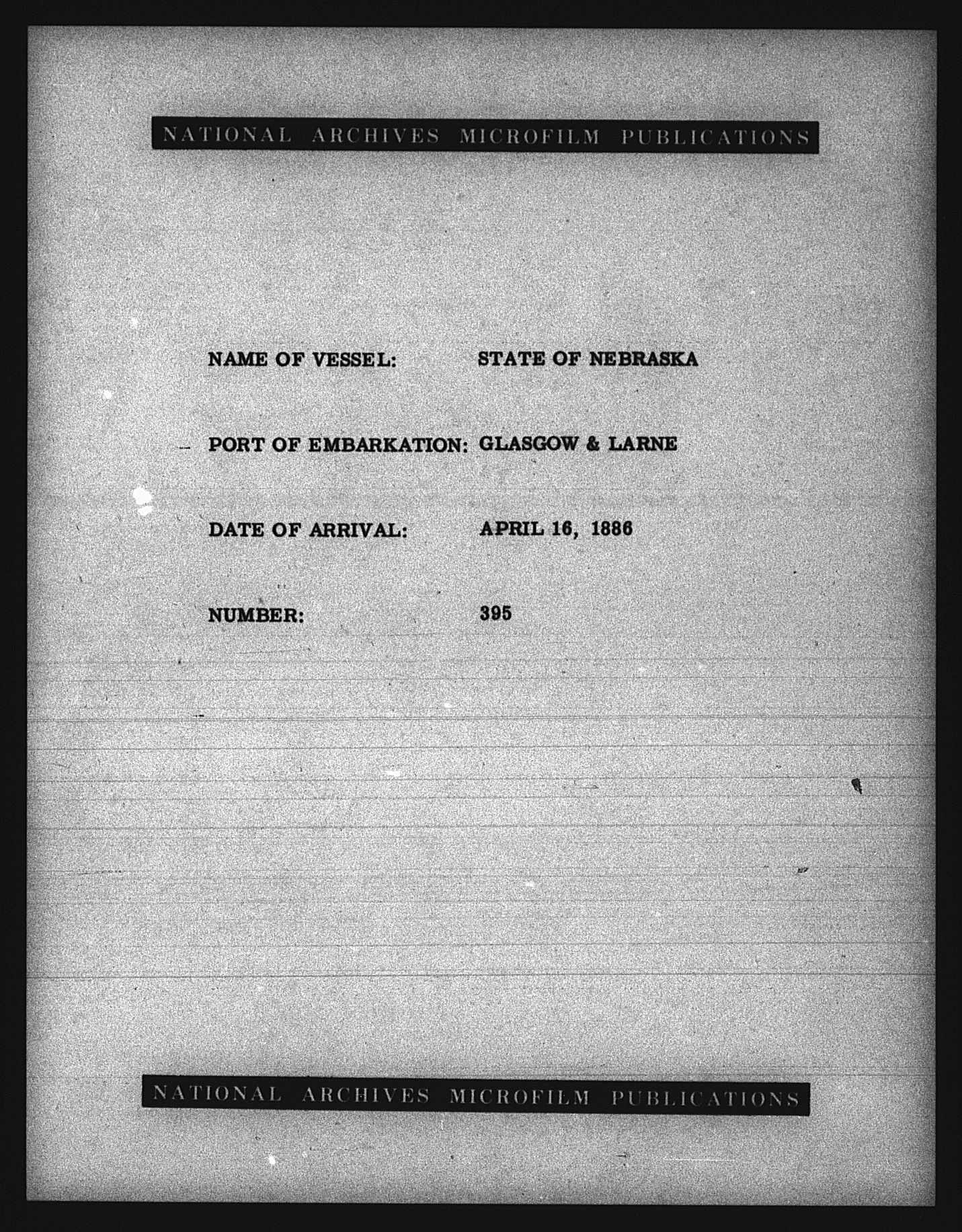 NATIONAL ARCHIVES MICROFILM PUBLICATIONS

NAME OF VESSEL: STATE OF NEBRASKA

PORT OF EMBARKATION: GLASGOW & LARNE

DATE OF ARRIVAL: APRIL 16, 1886

NUMBER: 395

NATIONAL ARCHIVES MICROFILM PUBLICATIONS